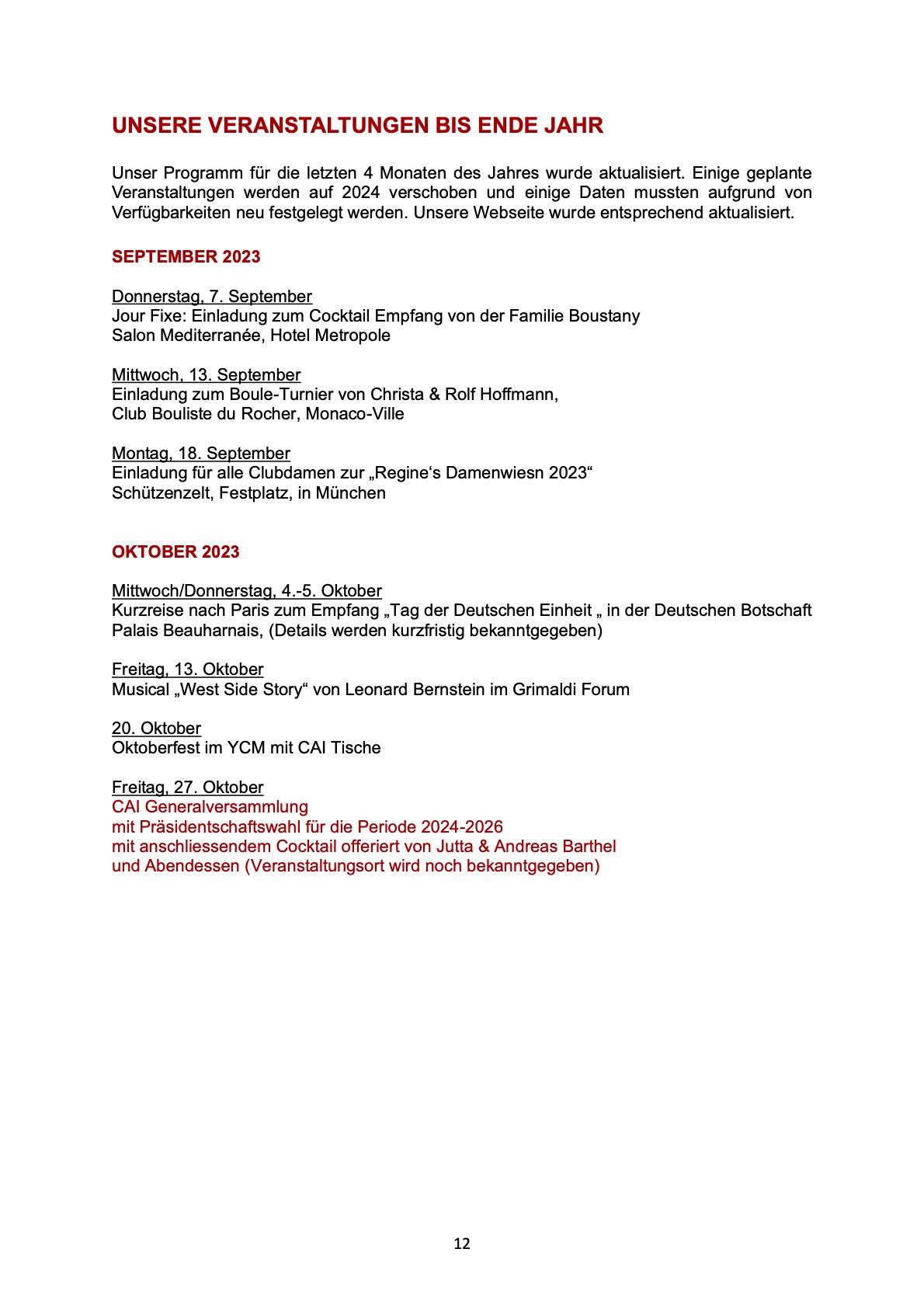 UNSERE VERANSTALTUNGEN BIS ENDE JAHR

Unser Programm für die letzten 4 Monaten des Jahres wurde aktualisiert. Einige geplante Veranstaltungen werden auf 2024 verschoben und einige Daten mussten aufgrund von Verfügbarkeiten neu festgelegt werden. Unsere Webseite wurde entsprechend aktualisiert.

SEPTEMBER 2023

Donnerstag, 7. September
Jour Fixe: Einladung zum Cocktail Empfang von der Familie Boustany
Salon Mediterranée, Hotel Metropole

Mittwoch, 13. September
Einladung zum Boule-Turnier von Christa & Rolf Hoffmann,
Club Bouliste du Rocher, Monaco-Ville

Montag, 18. September
Einladung für alle Clubdamen zur „Regine‘s Damenwiesn 2023“
Schützenzelt, Festplatz, in München

OKTOBER 2023

Mittwoch/Donnerstag, 4.-5. Oktober
Kurzreise nach Paris zum Empfang „Tag der Deutschen Einheit „ in der Deutschen Botschaft Palais Beauharnais, (Details werden kurzfristig bekanntgegeben)

Freitag, 13. Oktober
Musical „West Side Story“ von Leonard Bernstein im Grimaldi Forum

20. Oktober
Oktoberfest im YCM mit CAI Tische

Freitag, 27. Oktober
CAI Generalversammlung
mit Präsidentschaftswahl für die Periode 2024-2026
mit anschliessendem Cocktail offeriert von Jutta & Andreas Barthel
und Abendessen (Veranstaltungsort wird noch bekanntgegeben)

12